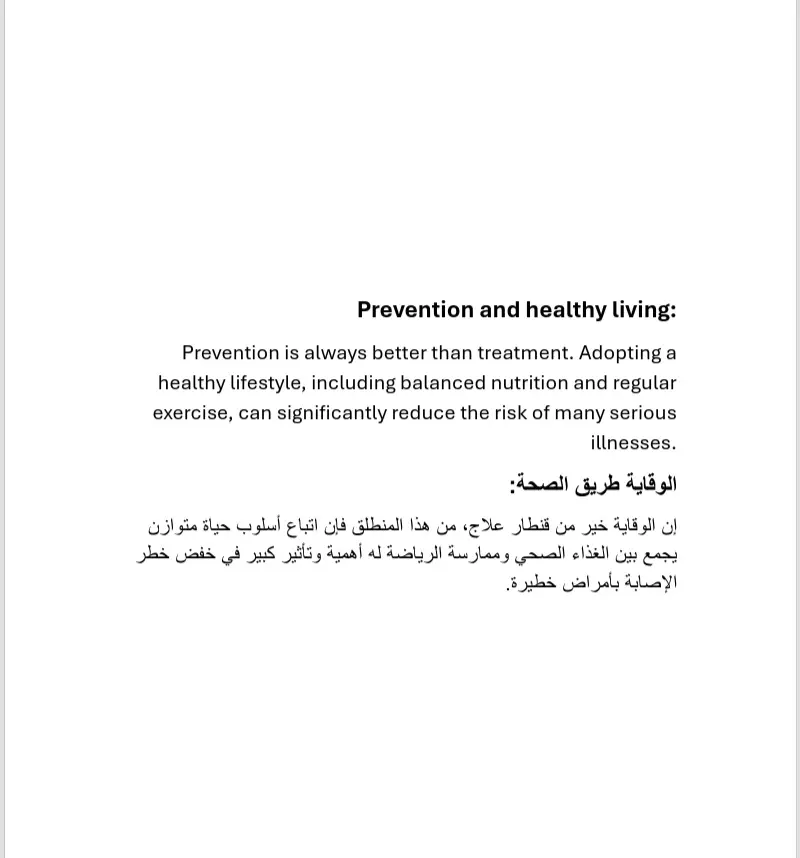 Prevention and healthy living:

Prevention is always better than treatment. Adopting a healthy lifestyle, including balanced nutrition and regular exercise, can significantly reduce the risk of many serious illnesses.

الوقاية طريق الصحة:

إن الوقاية خير من قنطار علاج، من هذا المنطلق فإن اتباع أسلوب حياة متوازن يجمع بين الغذاء الصحي وممارسة الرياضة له أهمية وتأثير كبير في خفض خطر الإصابة بأمراض خطيرة.